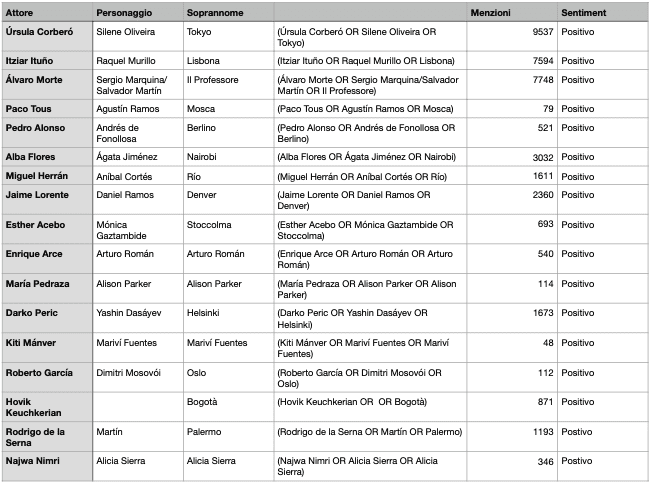 | Attore | Personaggio | Soprannome | | Menzioni | Sentiment |
|---|---|---|---|---|---|
| Úrsula Corberó | Silene Oliveira | Tokyo | (Úrsula Corberó OR Silene Oliveira OR Tokyo) | 9537 | Positivo |
| Itziar Ituño | Raquel Murillo | Lisbona | (Itziar Ituño OR Raquel Murillo OR Lisbona) | 7594 | Positivo |
| Álvaro Morte | Sergio Marquina/ Salvador Martín | Il Professore | (Álvaro Morte OR Sergio Marquina/Salvador Martín OR Il Professore) | 7748 | Positivo |
| Paco Tous | Agustín Ramos | Mosca | (Paco Tous OR Agustín Ramos OR Mosca) | 79 | Positivo |
| Pedro Alonso | Andrés de Fonollosa | Berlino | (Pedro Alonso OR Andrés de Fonollosa OR Berlino) | 521 | Positivo |
| Alba Flores | Ágata Jiménez | Nairobi | (Alba Flores OR Ágata Jiménez OR Nairobi) | 3032 | Positivo |
| Miguel Herrán | Aníbal Cortés | Río | (Miguel Herrán OR Aníbal Cortés OR Río) | 1611 | Positivo |
| Jaime Lorente | Daniel Ramos | Denver | (Jaime Lorente OR Daniel Ramos OR Denver) | 2360 | Positivo |
| Esther Acebo | Mónica Gaztambide | Stoccolma | (Esther Acebo OR Mónica Gaztambide OR Stoccolma) | 693 | Positivo |
| Enrique Arce | Arturo Román | Arturo Román | (Enrique Arce OR Arturo Román OR Arturo Román) | 540 | Positivo |
| María Pedraza | Alison Parker | Alison Parker | (María Pedraza OR Alison Parker OR Alison Parker) | 114 | Positivo |
| Darko Peric | Yashin Dasáyev | Helsinki | (Darko Peric OR Yashin Dasáyev OR Helsinki) | 1673 | Positivo |
| Kiti Mánver | Mariví Fuentes | Mariví Fuentes | (Kiti Mánver OR Mariví Fuentes OR Mariví Fuentes) | 48 | Positivo |
| Roberto García | Dimitri Mosovói | Oslo | (Roberto García OR Dimitri Mosovói OR Oslo) | 112 | Positivo |
| Hovik Keuchkerian | | Bogotà | (Hovik Keuchkerian OR  OR Bogotà) | 871 | Positivo |
| Rodrigo de la Serna | Martín | Palermo | (Rodrigo de la Serna OR Martín OR Palermo) | 1193 | Postivo |
| Najwa Nimri | Alicia Sierra | Alicia Sierra | (Najwa Nimri OR Alicia Sierra OR Alicia Sierra) | 346 | Postivo |